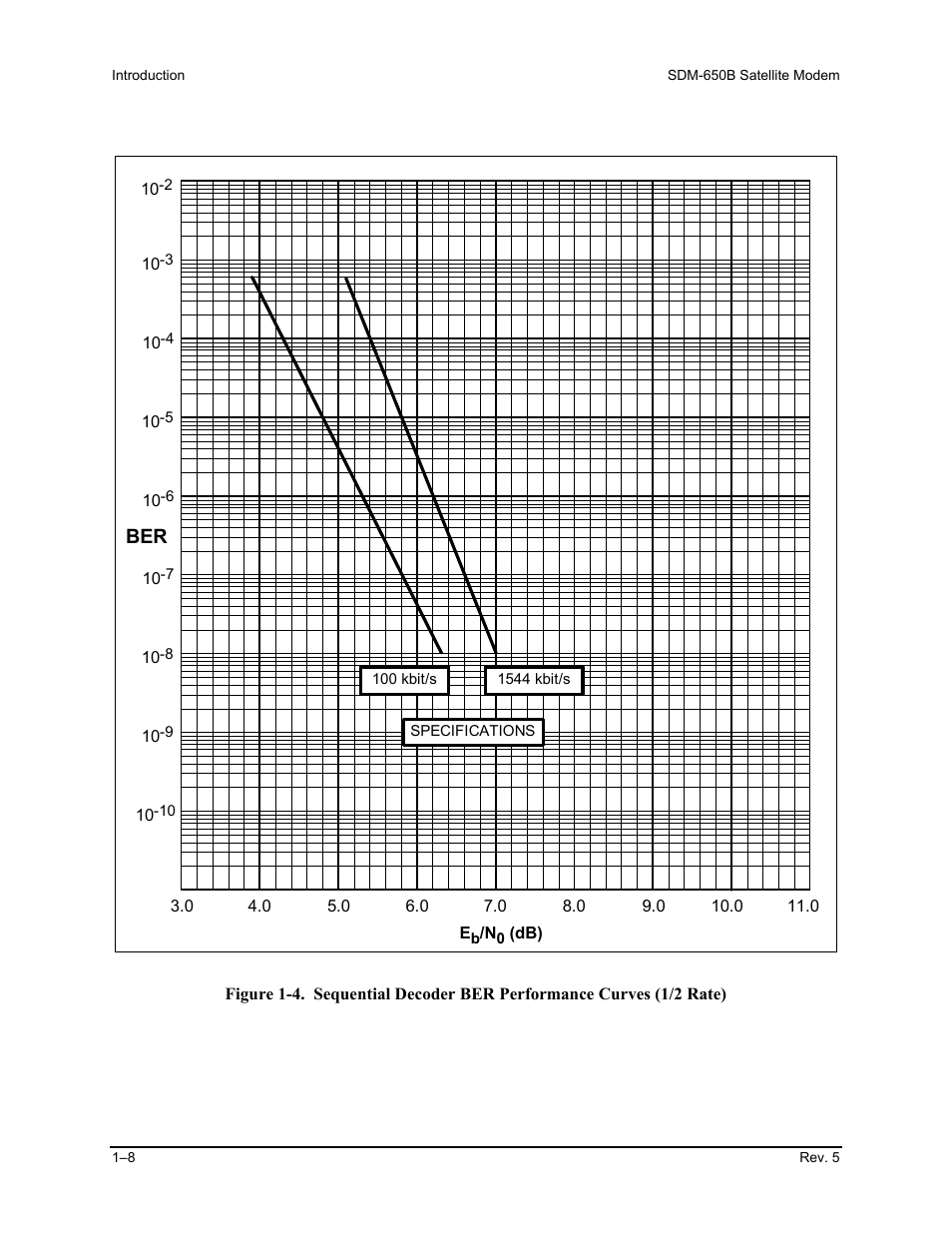 Introduction

SDM-650B Satellite Modem

$10^{-2}$
$10^{-3}$
$10^{-4}$
$10^{-5}$
$10^{-6}$
BER
$10^{-7}$
$10^{-8}$
$10^{-9}$
$10^{-10}$

100 kbit/s

1544 kbit/s

SPECIFICATIONS

3.0 4.0 5.0 6.0 7.0 8.0 9.0 10.0 11.0

$E_b/N_0$ (dB)

Figure 1-4. Sequential Decoder BER Performance Curves (1/2 Rate)

1–8

Rev. 5